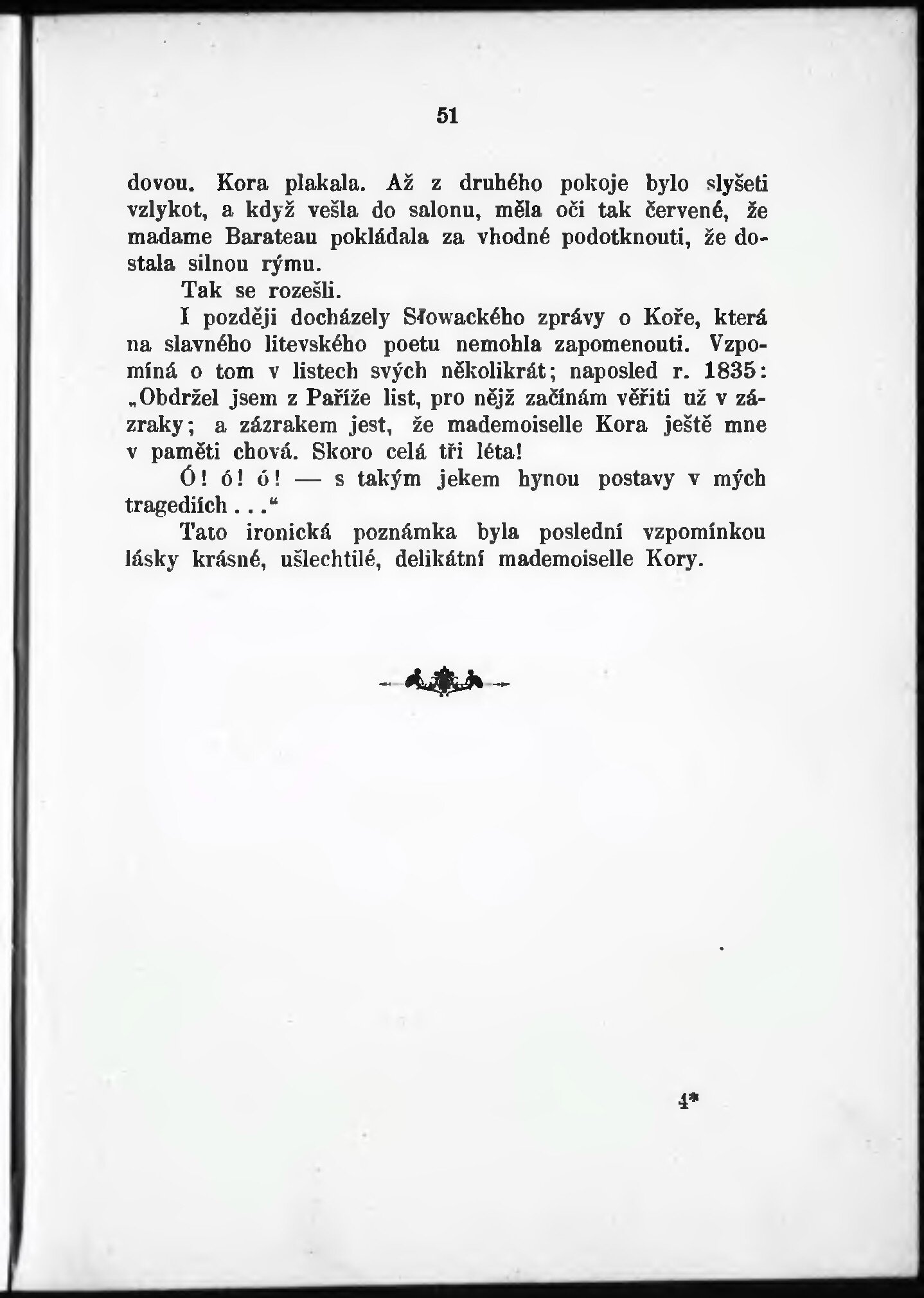 51

dovou. Kora plakala. Až z druhého pokoje bylo slyšeti vzlykot, a když vešla do salonu, měla oči tak červené, že madame Barateau pokládala za vhodné podotknouti, že dostala silnou rýmu.

Tak se rozešli.

I později docházely Słowackého zprávy o Koře, která na slavného litevského poetu nemohla zapomenouti. Vzpomíná o tom v listech svých několikrát; naposled r. 1835: „Obdržel jsem z Paříže list, pro nějž začínám věřiti už v zázraky; a zázrakem jest, že mademoiselle Kora ještě mne v paměti chová. Skoro celá tři léta!

Ó! ó! ó! — s takým jekem hynou postavy v mých tragediích . . .“

Tato ironická poznámka byla poslední vzpomínkou lásky krásné, ušlechtilé, delikátní mademoiselle Kory.

4*